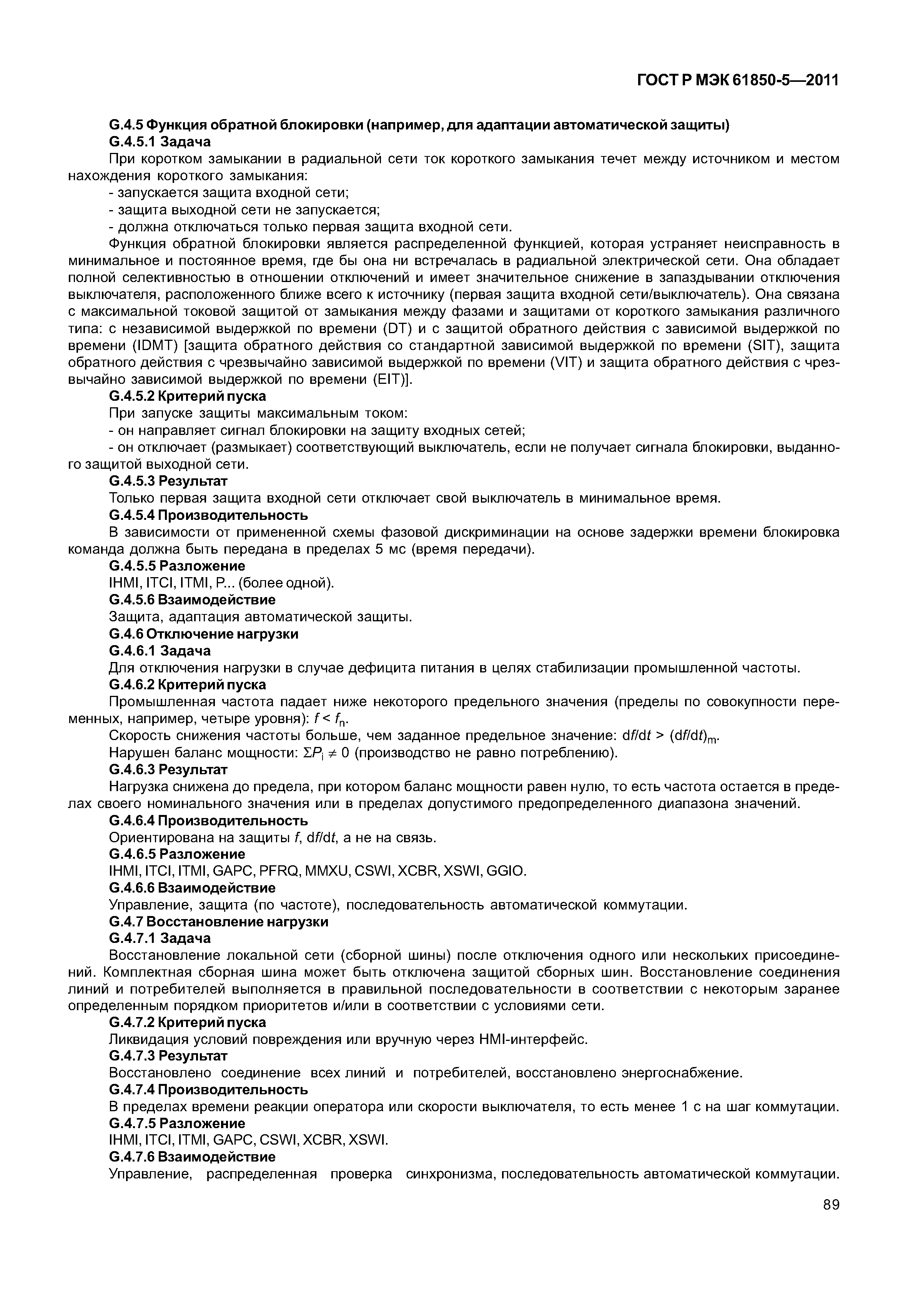 ГОСТ Р МЭК 61850-5—2011

G.4.5 Функция обратной блокировки (например, для адаптации автоматической защиты)

G.4.5.1 Задача

При коротком замыкании в радиальной сети ток короткого замыкания течет между источником и местом нахождения короткого замыкания:

- запускается защита входной сети;

- защита выходной сети не запускается;

- должна отключаться только первая защита входной сети.

Функция обратной блокировки является распределенной функцией, которая устраняет неисправность в минимальное и постоянное время, где бы она ни встречалась в радиальной электрической сети. Она обладает полной селективностью в отношении отключений и имеет значительное снижение в запаздывании отключения выключателя, расположенного ближе всего к источнику (первая защита входной сети/выключатель). Она связана с максимальной токовой защитой от замыкания между фазами и защитами от короткого замыкания различного типа: с независимой выдержкой по времени (DT) и с защитой обратного действия с зависимой выдержкой по времени (IDMT) [защита обратного действия со стандартной зависимой выдержкой по времени (SIT), защита обратного действия с чрезвычайно зависимой выдержкой по времени (VIT) и защита обратного действия с чрезвычайно зависимой выдержкой по времени (EIT)].

G.4.5.2 Критерий пуска

При запуске защиты максимальным током:

- он направляет сигнал блокировки на защиту входных сетей;

- он отключает (размыкает) соответствующий выключатель, если не получает сигнала блокировки, выданного защитой выходной сети.

G.4.5.3 Результат

Только первая защита входной сети отключает свой выключатель в минимальное время.

G.4.5.4 Производительность

В зависимости от примененной схемы фазовой дискриминации на основе задержки времени блокировка команда должна быть передана в пределах 5 мс (время передачи).

G.4.5.5 Разложение

IHMI, ITCI, ITMI, P... (более одной).

G.4.5.6 Взаимодействие

Защита, адаптация автоматической защиты.

G.4.6 Отключение нагрузки

G.4.6.1 Задача

Для отключения нагрузки в случае дефицита питания в целях стабилизации промышленной частоты.

G.4.6.2 Критерий пуска

Промышленная частота падает ниже некоторого предельного значения (пределы по совокупности переменных, например, четыре уровня): $f < f_n$.

Скорость снижения частоты больше, чем заданное предельное значение: $df/dt > (df/dt)_m$.

Нарушен баланс мощности: $\Sigma P_i \neq 0$ (производство не равно потреблению).

G.4.6.3 Результат

Нагрузка снижена до предела, при котором баланс мощности равен нулю, то есть частота остается в пределах своего номинального значения или в пределах допустимого предопределенного диапазона значений.

G.4.6.4 Производительность

Ориентирована на защиты $f$, $df/dt$, а не на связь.

G.4.6.5 Разложение

IHMI, ITCI, ITMI, GAPC, PFRQ, MMXU, CSWI, XCBR, XSWI, GGIO.

G.4.6.6 Взаимодействие

Управление, защита (по частоте), последовательность автоматической коммутации.

G.4.7 Восстановление нагрузки

G.4.7.1 Задача

Восстановление локальной сети (сборной шины) после отключения одного или нескольких присоединений. Комплектная сборная шина может быть отключена защитой сборных шин. Восстановление соединения линий и потребителей выполняется в правильной последовательности в соответствии с некоторым заранее определенным порядком приоритетов и/или в соответствии с условиями сети.

G.4.7.2 Критерий пуска

Ликвидация условий повреждения или вручную через HMI-интерфейс.

G.4.7.3 Результат

Восстановлено соединение всех линий и потребителей, восстановлено энергоснабжение.

G.4.7.4 Производительность

В пределах времени реакции оператора или скорости выключателя, то есть менее 1 с на шаг коммутации.

G.4.7.5 Разложение

IHMI, ITCI, ITMI, GAPC, CSWI, XCBR, XSWI.

G.4.7.6 Взаимодействие

Управление, распределенная проверка синхронизма, последовательность автоматической коммутации.

89